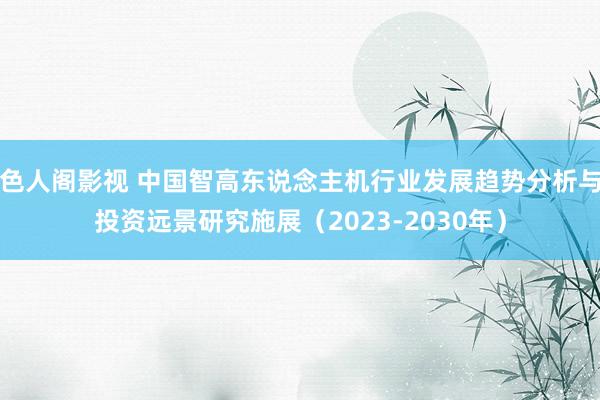 色人阁影视 中国智高东说念主机行业发展趋势分析与投资远景研究施展（2023-2030年）